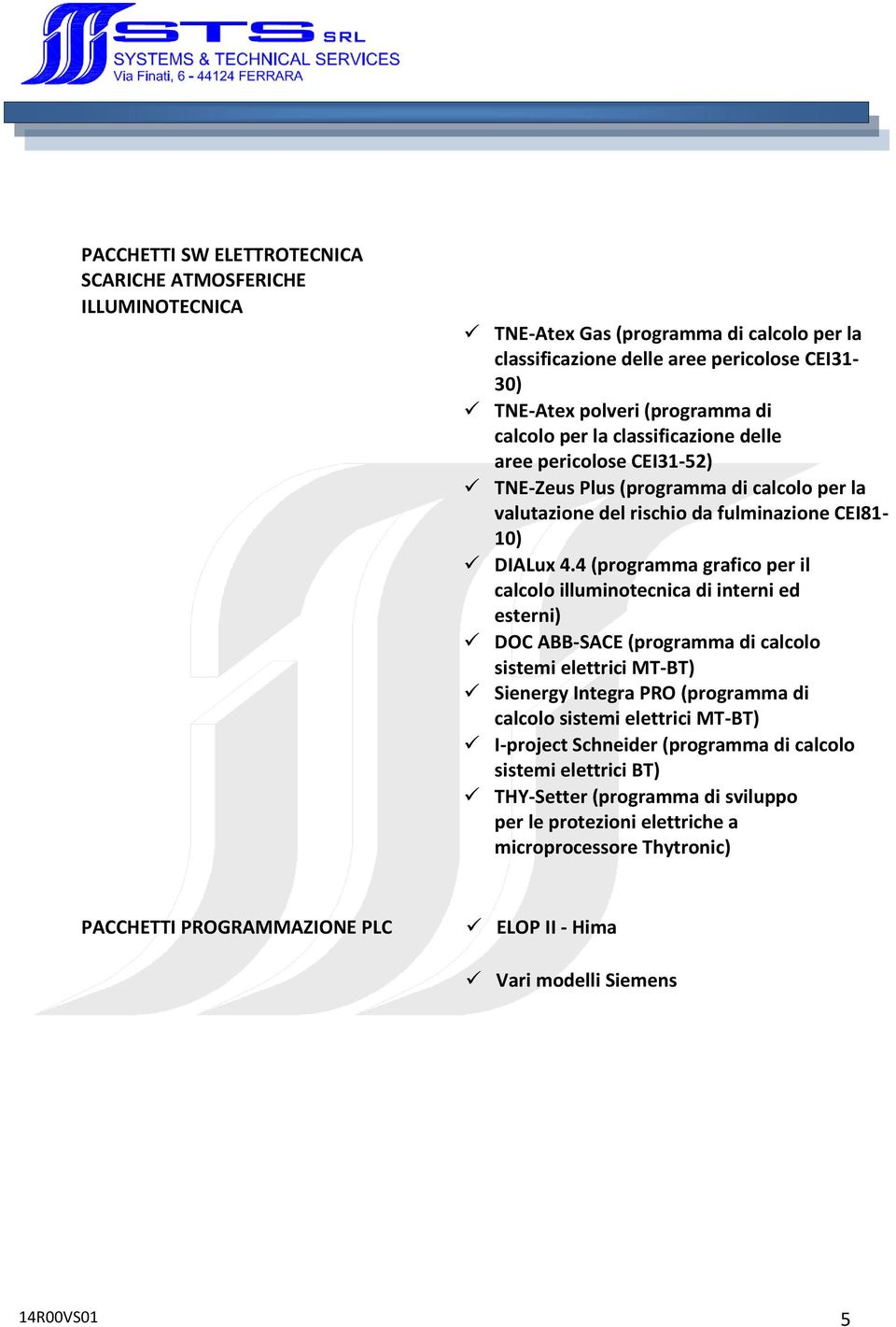 STS SRL
SYSTEMS & TECHNICAL SERVICES
Via Finati, 6 - 44124 FERRARA

PACCHETTI SW ELETTROTECNICA
SCARICHE ATMOSFERICHE
ILLUMINOTECNICA

✓ TNE-Atex Gas (programma di calcolo per la classificazione delle aree pericolose CEI31-30)
✓ TNE-Atex polveri (programma di calcolo per la classificazione delle aree pericolose CEI31-52)
✓ TNE-Zeus Plus (programma di calcolo per la valutazione del rischio da fulminazione CEI81-10)
✓ DIALux 4.4 (programma grafico per il calcolo illuminotecnica di interni ed esterni)
✓ DOC ABB-SACE (programma di calcolo sistemi elettrici MT-BT)
✓ Sienergy Integra PRO (programma di calcolo sistemi elettrici MT-BT)
✓ I-project Schneider (programma di calcolo sistemi elettrici BT)
✓ THY-Setter (programma di sviluppo per le protezioni elettriche a microprocessore Thytronic)

PACCHETTI PROGRAMMAZIONE PLC

✓ ELOP II - Hima

✓ Vari modelli Siemens

14R00VS01

5